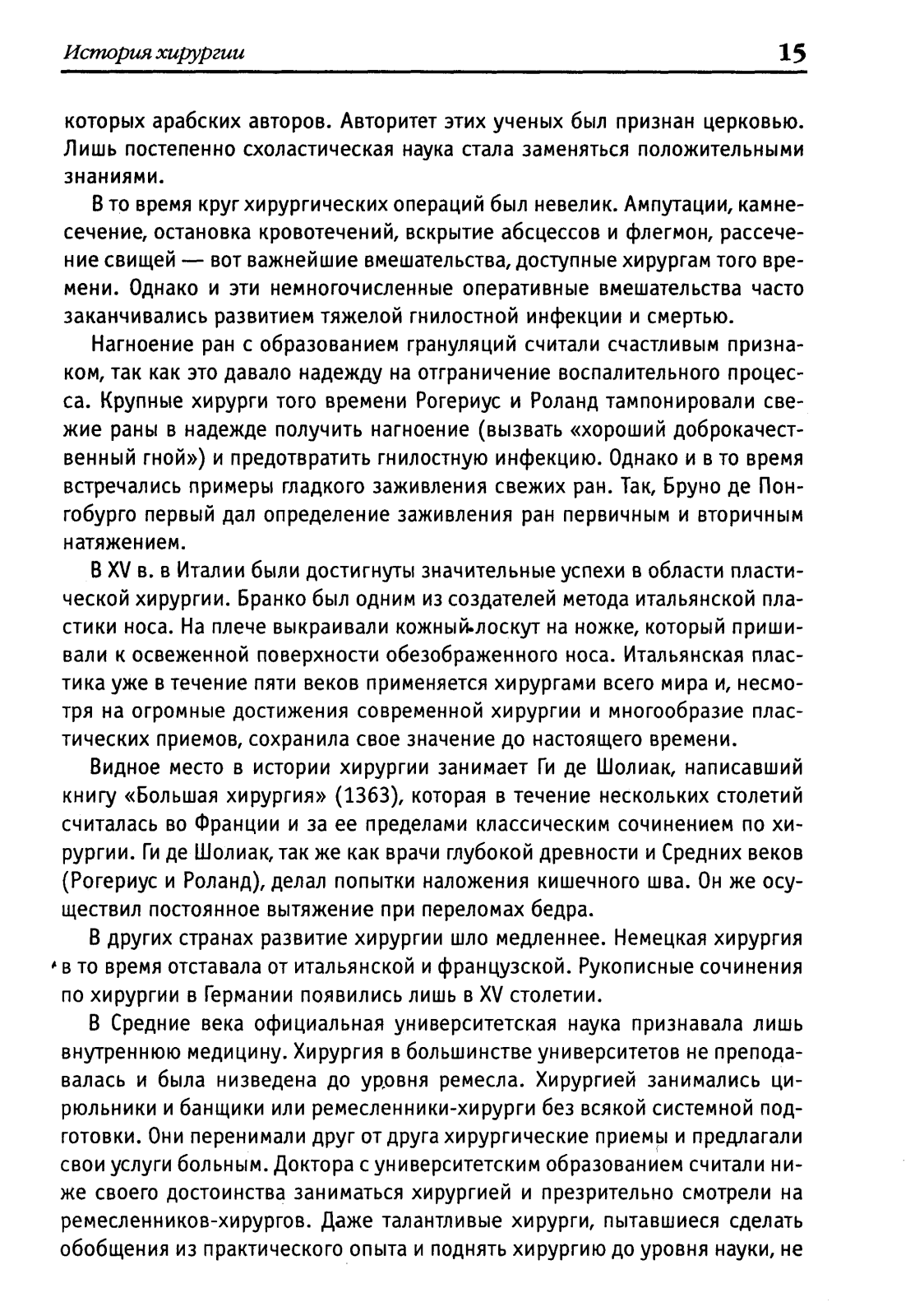 История хирургии 15

которых арабских авторов. Авторитет этих ученых был признан церковью. Лишь постепенно схоластическая наука стала заменяться положительными знаниями.

В то время круг хирургических операций был невелик. Ампутации, камнесечение, остановка кровотечений, вскрытие абсцессов и флегмон, рассечение свищей — вот важнейшие вмешательства, доступные хирургам того времени. Однако и эти немногочисленные оперативные вмешательства часто заканчивались развитием тяжелой гнилостной инфекции и смертью.

Нагноение ран с образованием грануляций считали счастливым признаком, так как это давало надежду на отграничение воспалительного процесса. Крупные хирурги того времени Рогериус и Роланд тампонировали свежие раны в надежде получить нагноение (вызвать «хороший доброкачественный гной») и предотвратить гнилостную инфекцию. Однако и в то время встречались примеры гладкого заживления свежих ран. Так, Бруно де Понгобурго первый дал определение заживления ран первичным и вторичным натяжением.

В XV в. в Италии были достигнуты значительные успехи в области пластической хирургии. Бранко был одним из создателей метода итальянской пластики носа. На плече выкраивали кожный лоскут на ножке, который пришивали к освеженной поверхности обезображенного носа. Итальянская пластика уже в течение пяти веков применяется хирургами всего мира и, несмотря на огромные достижения современной хирургии и многообразие пластических приемов, сохранила свое значение до настоящего времени.

Видное место в истории хирургии занимает Ги де Шолиак, написавший книгу «Большая хирургия» (1363), которая в течение нескольких столетий считалась во Франции и за ее пределами классическим сочинением по хирургии. Ги де Шолиак, так же как врачи глубокой древности и Средних веков (Рогериус и Роланд), делал попытки наложения кишечного шва. Он же осуществил постоянное вытяжение при переломах бедра.

В других странах развитие хирургии шло медленнее. Немецкая хирургия в то время отставала от итальянской и французской. Рукописные сочинения по хирургии в Германии появились лишь в XV столетии.

В Средние века официальная университетская наука признавала лишь внутреннюю медицину. Хирургия в большинстве университетов не преподавалась и была низведена до уровня ремесла. Хирургией занимались цирюльники и банщики или ремесленники-хирурги без всякой системной подготовки. Они перенимали друг от друга хирургические приемы и предлагали свои услуги больным. Доктора с университетским образованием считали ниже своего достоинства заниматься хирургией и презрительно смотрели на ремесленников-хирургов. Даже талантливые хирурги, пытавшиеся сделать обобщения из практического опыта и поднять хирургию до уровня науки, не